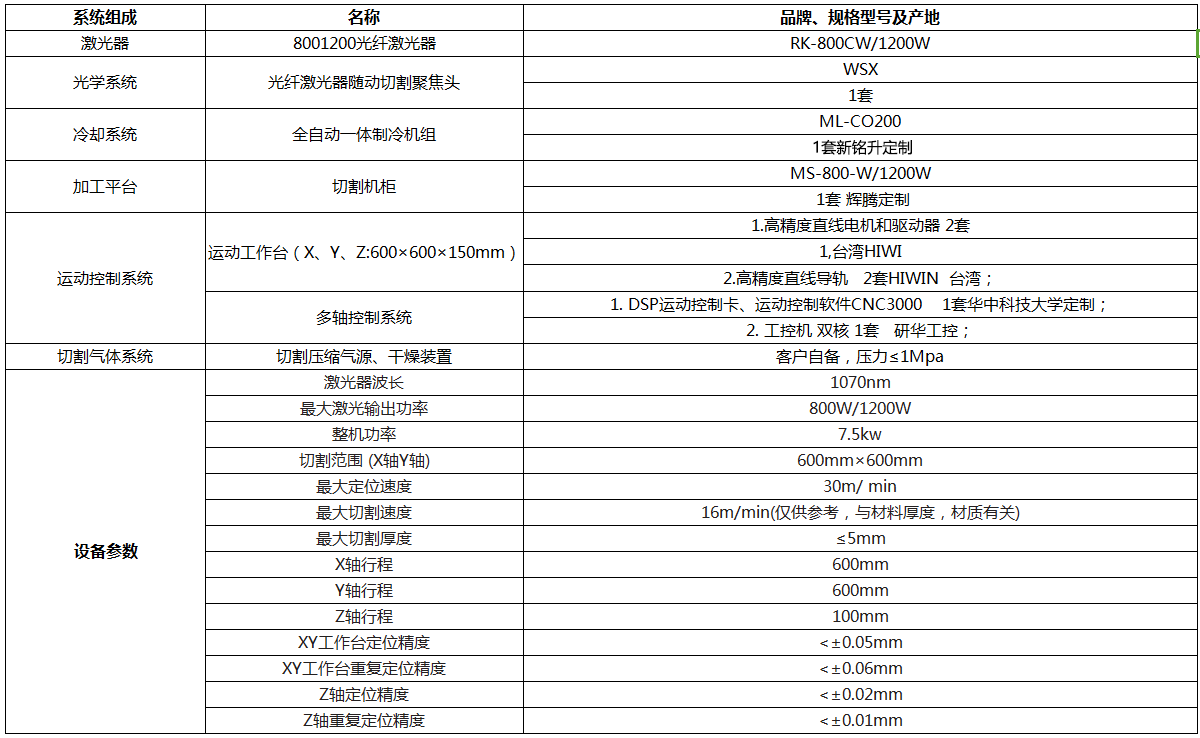 | 系统组成 | 名称 | 品牌、规格型号及产地 |
|---|---|---|
| 激光器 | 8001200光纤激光器 | RK-800CW/1200W |
| 光学系统 | 光纤激光器随动切割聚焦头 | WSX |
|  |  | 1套 |
| 冷却系统 | 全自动一体制冷机组 | ML-CO200 |
|  |  | 1套新铭升定制 |
| 加工平台 | 切割机柜 | MS-800-W/1200W |
|  |  | 1套 辉腾定制 |
| 运动控制系统 | 运动工作台（X、Y、Z:600×600×150mm） | 1.高精度直线电机和驱动器 2套 |
|  |  | 1,台湾HIWI |
|  |  | 2.高精度直线导轨 2套HIWIN 台湾； |
|  | 多轴控制系统 | 1. DSP运动控制卡、运动控制软件CNC3000 1套华中科技大学定制； |
|  |  | 2. 工控机 双核 1套 研华工控； |
| 切割气体系统 | 切割压缩气源、干燥装置 | 客户自备，压力≤1Mpa |
| 设备参数 | 激光器波长 | 1070nm |
|  | 最大激光输出功率 | 800W/1200W |
|  | 整机功率 | 7.5kw |
|  | 切割范围 (X轴Y轴) | 600mm×600mm |
|  | 最大定位速度 | 30m/ min |
|  | 最大切割速度 | 16m/min(仅供参考，与材料厚度，材质有关) |
|  | 最大切割厚度 | ≤5mm |
|  | X轴行程 | 600mm |
|  | Y轴行程 | 600mm |
|  | Z轴行程 | 100mm |
|  | XY工作台定位精度 | <±0.05mm |
|  | XY工作台重复定位精度 | <±0.06mm |
|  | Z轴定位精度 | <±0.02mm |
|  | Z轴重复定位精度 | <±0.01mm |